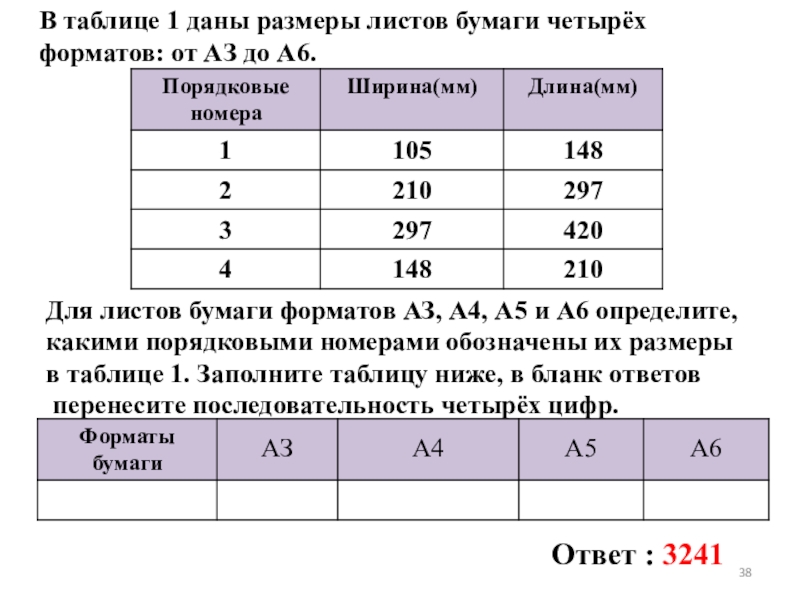 В таблице 1 даны размеры листов бумаги четырёх форматов: от А3 до А6.

| Порядковые номера | Ширина(мм) | Длина(мм) |
|---|---|---|
| 1 | 105 | 148 |
| 2 | 210 | 297 |
| 3 | 297 | 420 |
| 4 | 148 | 210 |

Для листов бумаги форматов А3, А4, А5 и А6 определите, какими порядковыми номерами обозначены их размеры в таблице 1. Заполните таблицу ниже, в бланк ответов перенесите последовательность четырёх цифр.

| Форматы бумаги | А3 | А4 | А5 | А6 |
|---|---|---|---|---|
| | | | | |

Ответ : 3241

38